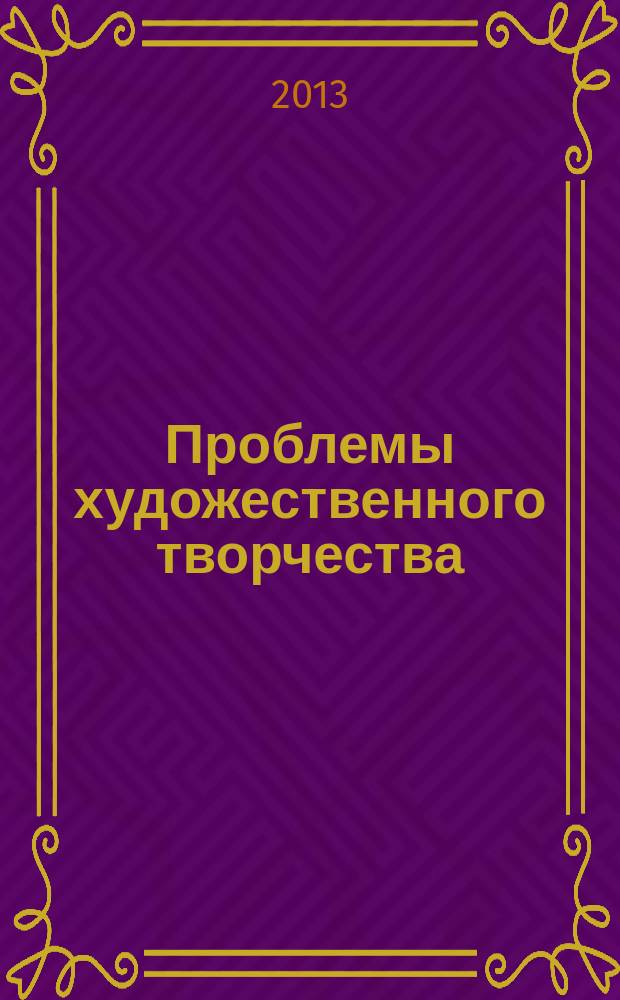 2013

Проблемы художественного творчества